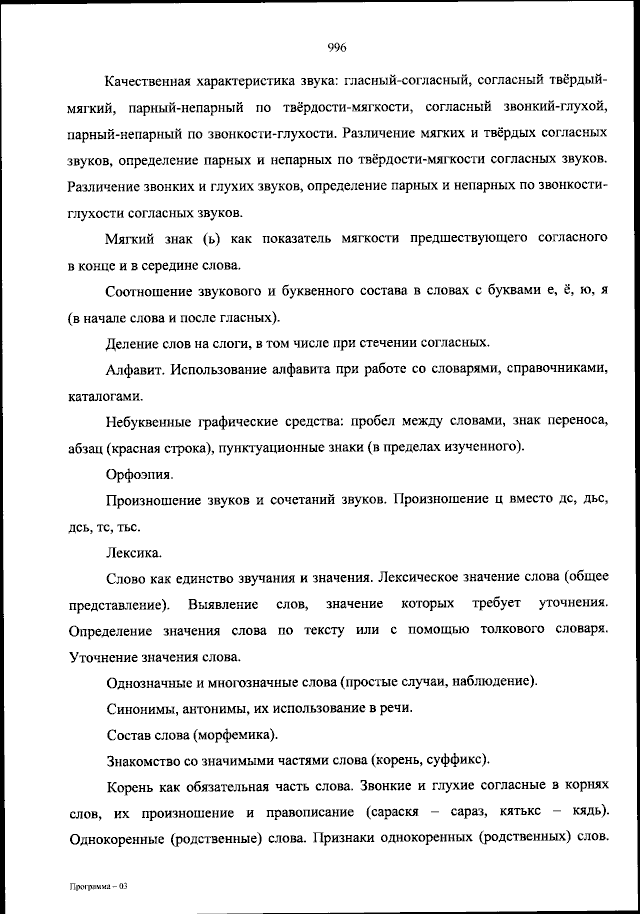 996

Качественная характеристика звука: гласный-согласный, согласный твёрдый-мягкий, парный-непарный по твёрдости-мягкости, согласный звонкий-глухой, парный-непарный по звонкости-глухости. Различение мягких и твёрдых согласных звуков, определение парных и непарных по твёрдости-мягкости согласных звуков. Различение звонких и глухих звуков, определение парных и непарных по звонкости-глухости согласных звуков.

Мягкий знак (ь) как показатель мягкости предшествующего согласного в конце и в середине слова.

Соотношение звукового и буквенного состава в словах с буквами е, ё, ю, я (в начале слова и после гласных).

Деление слов на слоги, в том числе при стечении согласных.

Алфавит. Использование алфавита при работе со словарями, справочниками, каталогами.

Небуквенные графические средства: пробел между словами, знак переноса, абзац (красная строка), пунктуационные знаки (в пределах изученного).

Орфоэпия.

Произношение звуков и сочетаний звуков. Произношение ц вместо дс, дьс, дсь, тс, тьс.

Лексика.

Слово как единство звучания и значения. Лексическое значение слова (общее представление). Выявление слов, значение которых требует уточнения. Определение значения слова по тексту или с помощью толкового словаря. Уточнение значения слова.

Однозначные и многозначные слова (простые случаи, наблюдение).

Синонимы, антонимы, их использование в речи.

Состав слова (морфемика).

Знакомство со значимыми частями слова (корень, суффикс).

Корень как обязательная часть слова. Звонкие и глухие согласные в корнях слов, их произношение и правописание (сараскя – сараз, кятькс – кядь). Однокоренные (родственные) слова. Признаки однокоренных (родственных) слов.

Программа – 03